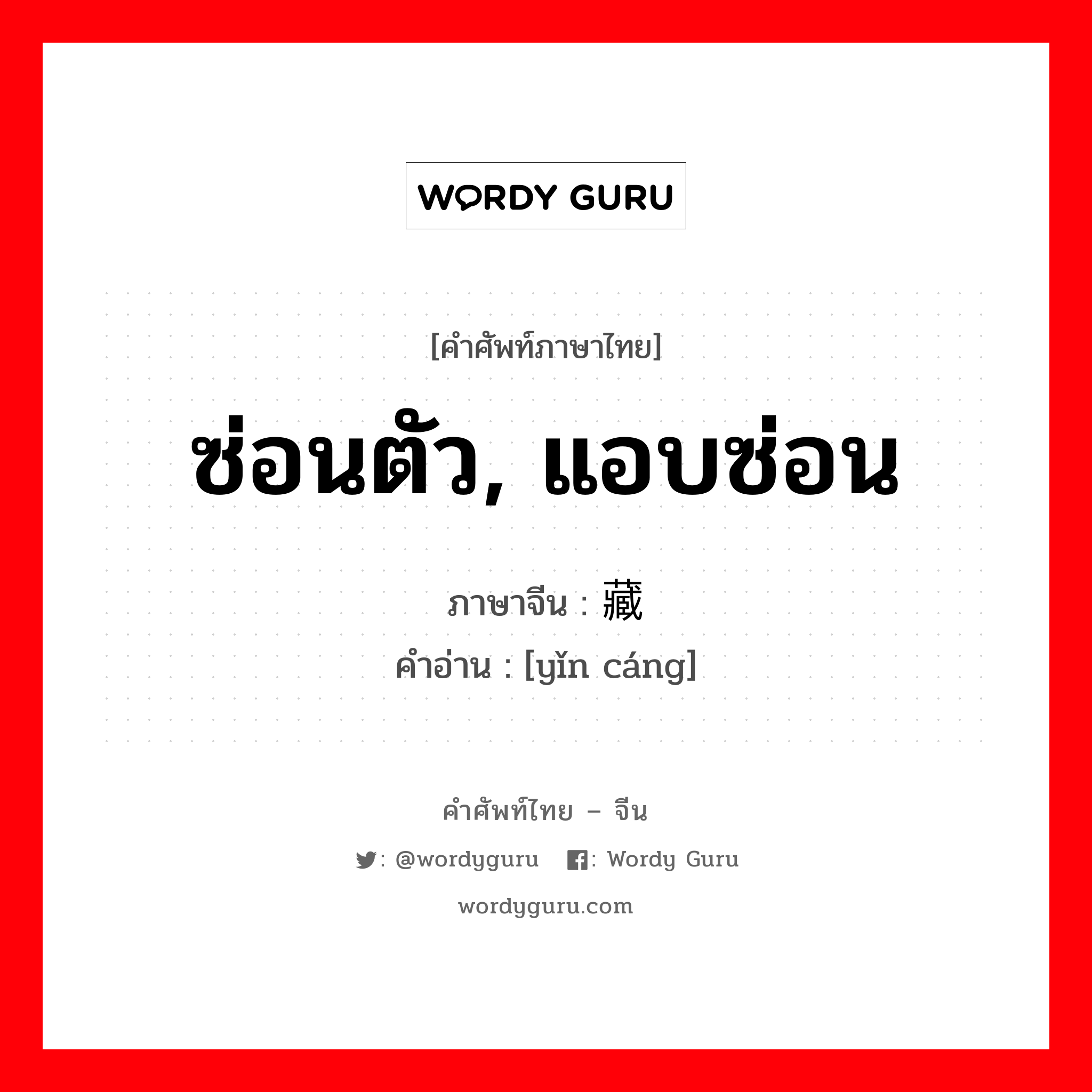 WORDY GURU

[คำศัพท์ภาษาไทย]

ซ่อนตัว, แอบซ่อน

ภาษาจีน : 藏

คำอ่าน : [yǐn cáng]

คำศัพท์ไทย – จีน

: @wordyguru : Wordy Guru

wordyguru.com